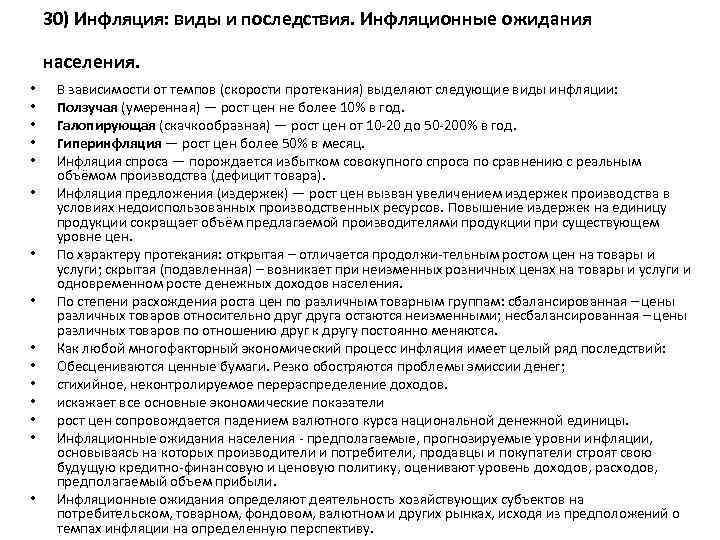 30) Инфляция: виды и последствия. Инфляционные ожидания населения.

• В зависимости от темпов (скорости протекания) выделяют следующие виды инфляции:
• Ползучая (умеренная) — рост цен не более 10% в год.
• Галопирующая (скачкообразная) — рост цен от 10-20 до 50-200% в год.
• Гиперинфляция — рост цен более 50% в месяц.
• Инфляция спроса — порождается избытком совокупного спроса по сравнению с реальным объёмом производства (дефицит товара).
• Инфляция предложения (издержек) — рост цен вызван увеличением издержек производства в условиях недоиспользованных производственных ресурсов. Повышение издержек на единицу продукции сокращает объём предлагаемой производителями продукции при существующем уровне цен.
• По характеру протекания: открытая – отличается продолжи-тельным ростом цен на товары и услуги; скрытая (подавленная) – возникает при неизменных розничных ценах на товары и услуги и одновременном росте денежных доходов населения.
• По степени расхождения роста цен по различным товарным группам: сбалансированная – цены различных товаров относительно друг друга остаются неизменными; несбалансированная – цены различных товаров по отношению друг к другу постоянно меняются.
• Как любой многофакторный экономический процесс инфляция имеет целый ряд последствий:
• Обесцениваются ценные бумаги. Резко обостряются проблемы эмиссии денег;
• стихийное, неконтролируемое перераспределение доходов.
• искажает все основные экономические показатели
• рост цен сопровождается падением валютного курса национальной денежной единицы.
• Инфляционные ожидания населения - предполагаемые, прогнозируемые уровни инфляции, основываясь на которых производители и потребители, продавцы и покупатели строят свою будущую кредитно-финансовую и ценовую политику, оценивают уровень доходов, расходов, предполагаемый объем прибыли.
• Инфляционные ожидания определяют деятельность хозяйствующих субъектов на потребительском, товарном, фондовом, валютном и других рынках, исходя из предположений о темпах инфляции на определенную перспективу.